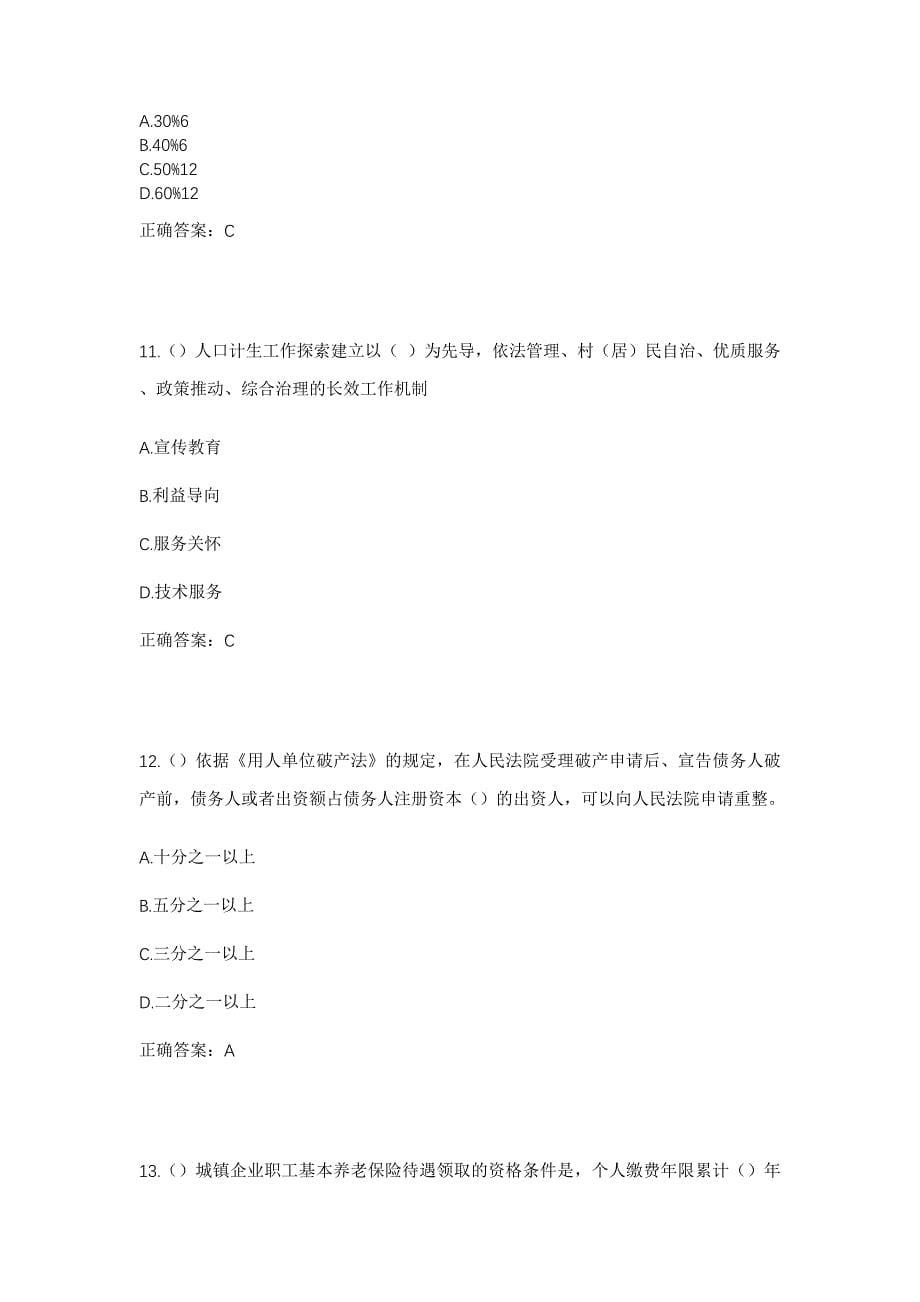 A.30%6
B.40%6
C.50%12
D.60%12

正确答案：C

11.（）人口计生工作探索建立以（ ）为先导，依法管理、村（居）民自治、优质服务、政策推动、综合治理的长效工作机制

A.宣传教育

B.利益导向

C.服务关怀

D.技术服务

正确答案：C

12.（）依据《用人单位破产法》的规定，在人民法院受理破产申请后、宣告债务人破产前，债务人或者出资额占债务人注册资本（）的出资人，可以向人民法院申请重整。

A.十分之一以上

B.五分之一以上

C.三分之一以上

D.二分之一以上

正确答案：A

13.（）城镇企业职工基本养老保险待遇领取的资格条件是，个人缴费年限累计（）年